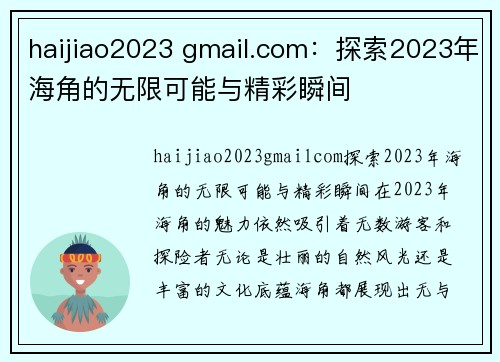 haijiao2023 gmail.com：探索2023年海角的无限可能与精彩瞬间

haijiao2023gmailcom探索2023年海角的无限可能与精彩瞬间在2023年海角的魅力依然吸引着无数游客和探险者无论是壮丽的自然风光还是丰富的文化底蕴海角都展现出无与